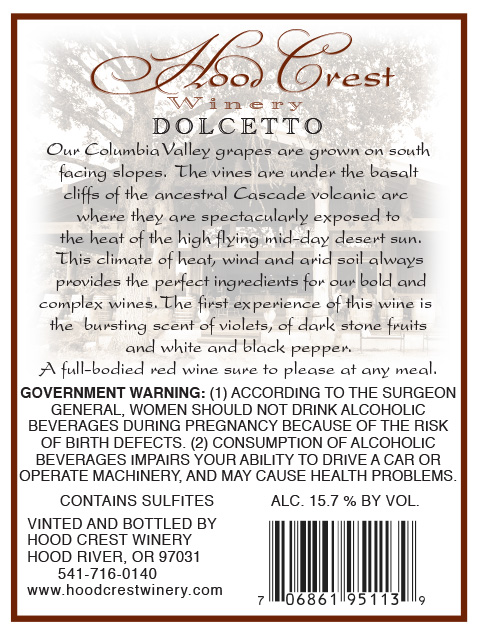 Hood Crest
Winery

DOLCETTO

Our Columbia Valley grapes are grown on south facing slopes. The vines are under the basalt cliffs of the ancestral Cascade volcanic arc where they are spectacularly exposed to the heat of the high flying mid-day desert sun. This climate of heat, wind and arid soil always provides the perfect ingredients for our bold and complex wines. The first experience of this wine is the bursting scent of violets, of dark stone fruits and white and black pepper.

A full-bodied red wine sure to please at any meal.

GOVERNMENT WARNING: (1) ACCORDING TO THE SURGEON GENERAL, WOMEN SHOULD NOT DRINK ALCOHOLIC BEVERAGES DURING PREGNANCY BECAUSE OF THE RISK OF BIRTH DEFECTS. (2) CONSUMPTION OF ALCOHOLIC BEVERAGES IMPAIRS YOUR ABILITY TO DRIVE A CAR OR OPERATE MACHINERY, AND MAY CAUSE HEALTH PROBLEMS.

CONTAINS SULFITES

ALC. 15.7 % BY VOL.

VINTED AND BOTTLED BY
HOOD CREST WINERY
HOOD RIVER, OR 97031
541-716-0140
www.hoodcrestwinery.com

7 06861 95113 9